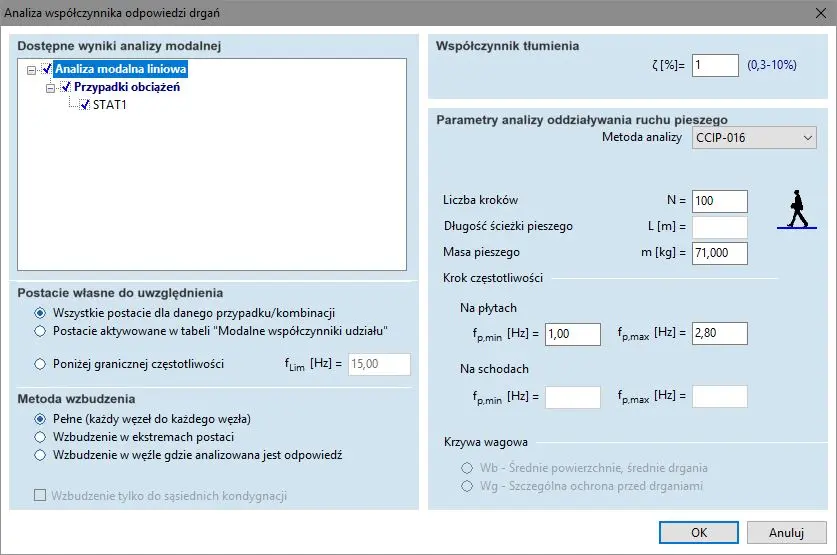 Analiza współczynnika odpowiedzi drgań

Dostępne wyniki analizy modalnej

Analiza modalna liniowa
Przypadki obciążeń
STAT1

Postacie własne do uwzględnienia
Wszystkie postacie dla danego przypadku/kombinacji
Postacie aktywowane w tabeli "Modalne współczynniki udziału"
Poniżej granicznej częstotliwości $f_{Lim}$ [Hz] = 15,00

Metoda wzbudzenia
Pełne (każdy węzeł do każdego węzła)
Wzbudzenie w ekstremach postaci
Wzbudzenie w węźle gdzie analizowana jest odpowiedź

Wzbudzenie tylko do sąsiednich kondygnacji

Współczynnik tłumienia
ζ [%]= 1 (0,3-10%)

Parametry analizy oddziaływania ruchu pieszego
Metoda analizy CCIP-016

Liczba kroków N = 100
Długość ścieżki pieszego L [m] =
Masa pieszego m [kg] = 71,000

Krok częstotliwości

Na płytach
$f_{p,min}$ [Hz] = 1,00 $f_{p,max}$ [Hz] = 2,80

Na schodach
$f_{p,min}$ [Hz] = $f_{p,max}$ [Hz] =

Krzywa wagowa
Wb - Średnie powierzchnie, średnie drgania
Wg - Szczególna ochrona przed drganiami

OK Anuluj